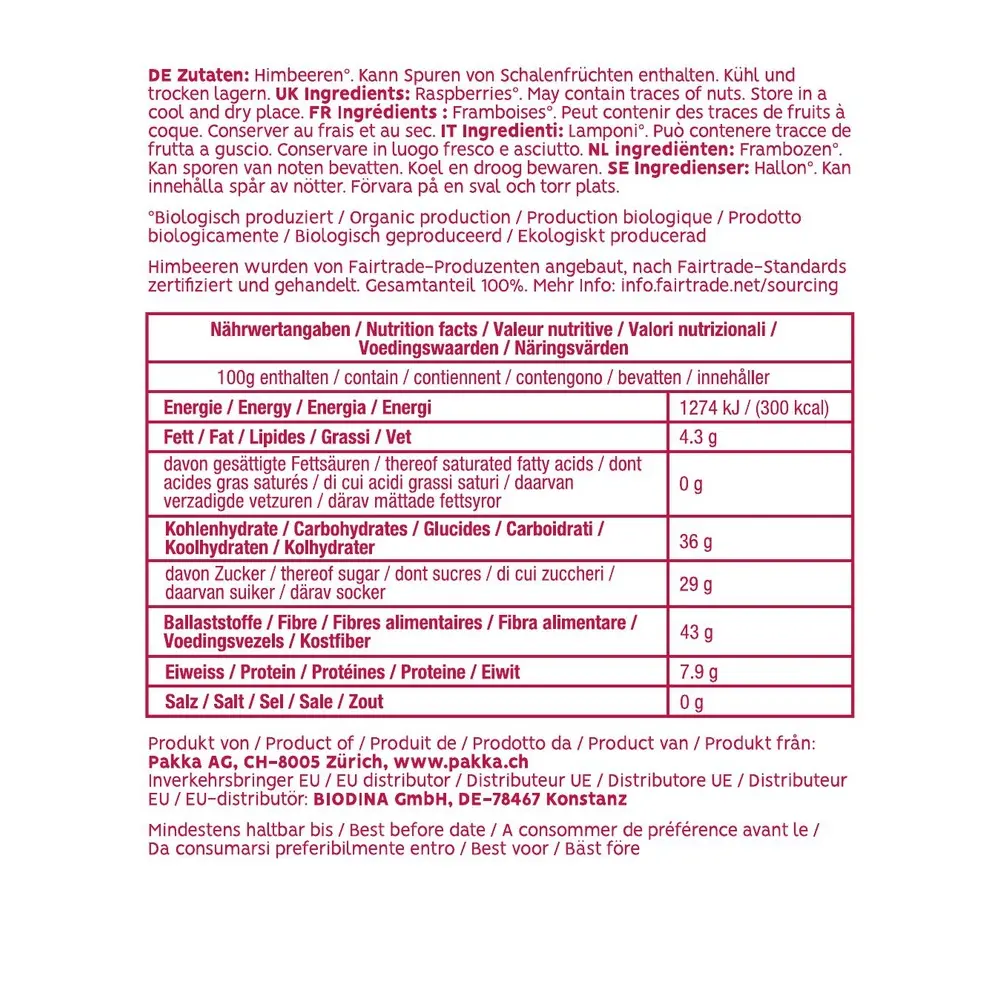 DE Zutaten: Himbeeren°. Kann Spuren von Schalenfrüchten enthalten. Kühl und trocken lagern. UK Ingredients: Raspberries°. May contain traces of nuts. Store in a cool and dry place. FR Ingrédients : Framboises°. Peut contenir des traces de fruits à coque. Conserver au frais et au sec. IT Ingredienti: Lamponi°. Può contenere tracce de frutta a guscio. Conservare in luogo fresco e asciutto. NL ingrediënten: Frambozen°. Kan sporen van noten bevatten. Koel en droog bewaren. SE Ingredienser: Hallon°. Kan innehålla spår av nötter. Förvara på en sval och torr plats.

°Biologisch produziert / Organic production / Production biologique / Prodotto biologicamente / Biologisch geproduceerd / Ekologiskt producerad

Himbeeren wurden von Fairtrade-Produzenten angebaut, nach Fairtrade-Standards zertifiziert und gehandelt. Gesamtanteil 100%. Mehr Info: info.fairtrade.net/sourcing

| Nährwertangaben / Nutrition facts / Valeur nutritive / Valori nutrizionali / Voedingswaarden / Näringsvärden | |
|---|---|
| 100g enthalten / contain / contiennent / contengono / bevatten / innehåller | |
| Energie / Energy / Energia / Energi | 1274 kJ / (300 kcal) |
| Fett / Fat / Lipides / Grassi / Vet | 4.3 g |
| davon gesättigte Fettsäuren / thereof saturated fatty acids / dont acides gras saturés / di cui acidi grassi saturi / daarvan verzadigde vetzuren / därav mättade fettsyror | 0 g |
| Kohlenhydrate / Carbohydrates / Glucides / Carboidrati / Koolhydraten / Kolhydrater | 36 g |
| davon Zucker / thereof sugar / dont sucres / di cui zuccheri / daarvan suiker / därav socker | 29 g |
| Ballaststoffe / Fibre / Fibres alimentaires / Fibra alimentare / Voedingsvezels / Kostfiber | 43 g |
| Eiweiss / Protein / Protéines / Proteine / Eiwit | 7.9 g |
| Salz / Salt / Sel / Sale / Zout | 0 g |

Produkt von / Product of / Produit de / Prodotto da / Product van / Produkt från: Pakka AG, CH-8005 Zürich, www.pakka.ch
Inverkehrsbringer EU / EU distributor / Distributeur UE / Distributore UE / Distributeur EU / EU-distributör: BIODINA GmbH, DE-78467 Konstanz

Mindestens haltbar bis / Best before date / A consommer de préférence avant le / Da consumarsi preferibilmente entro / Best voor / Bäst före